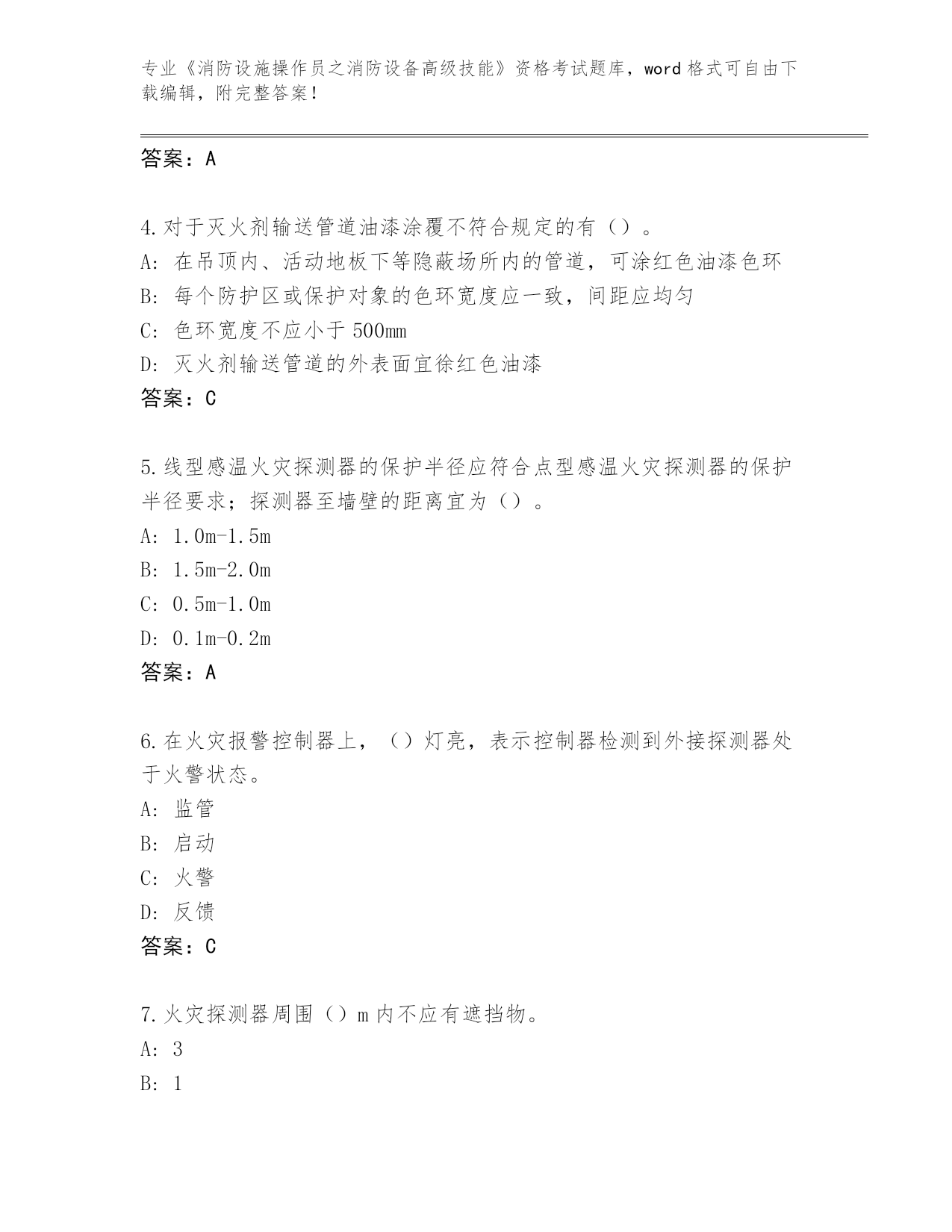 专业《消防设施操作员之消防设备高级技能》资格考试题库，word 格式可自由下载编辑，附完整答案！

答案：A

4.对于灭火剂输送管道油漆涂覆不符合规定的有（）。
A: 在吊顶内、活动地板下等隐蔽场所内的管道，可涂红色油漆色环
B: 每个防护区或保护对象的色环宽度应一致，间距应均匀
C: 色环宽度不应小于 500mm
D: 灭火剂输送管道的外表面宜徐红色油漆
答案：C

5.线型感温火灾探测器的保护半径应符合点型感温火灾探测器的保护半径要求；探测器至墙壁的距离宜为（）。
A: 1.0m-1.5m
B: 1.5m-2.0m
C: 0.5m-1.0m
D: 0.1m-0.2m
答案：A

6.在火灾报警控制器上，（）灯亮，表示控制器检测到外接探测器处于火警状态。
A: 监管
B: 启动
C: 火警
D: 反馈
答案：C

7.火灾探测器周围（）m 内不应有遮挡物。
A: 3
B: 1